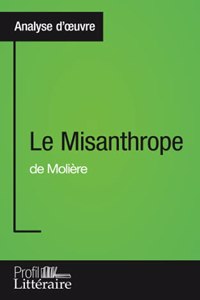 Analyse d'œuvre

Le Misanthrope
de Molière

Profil
Littéraire